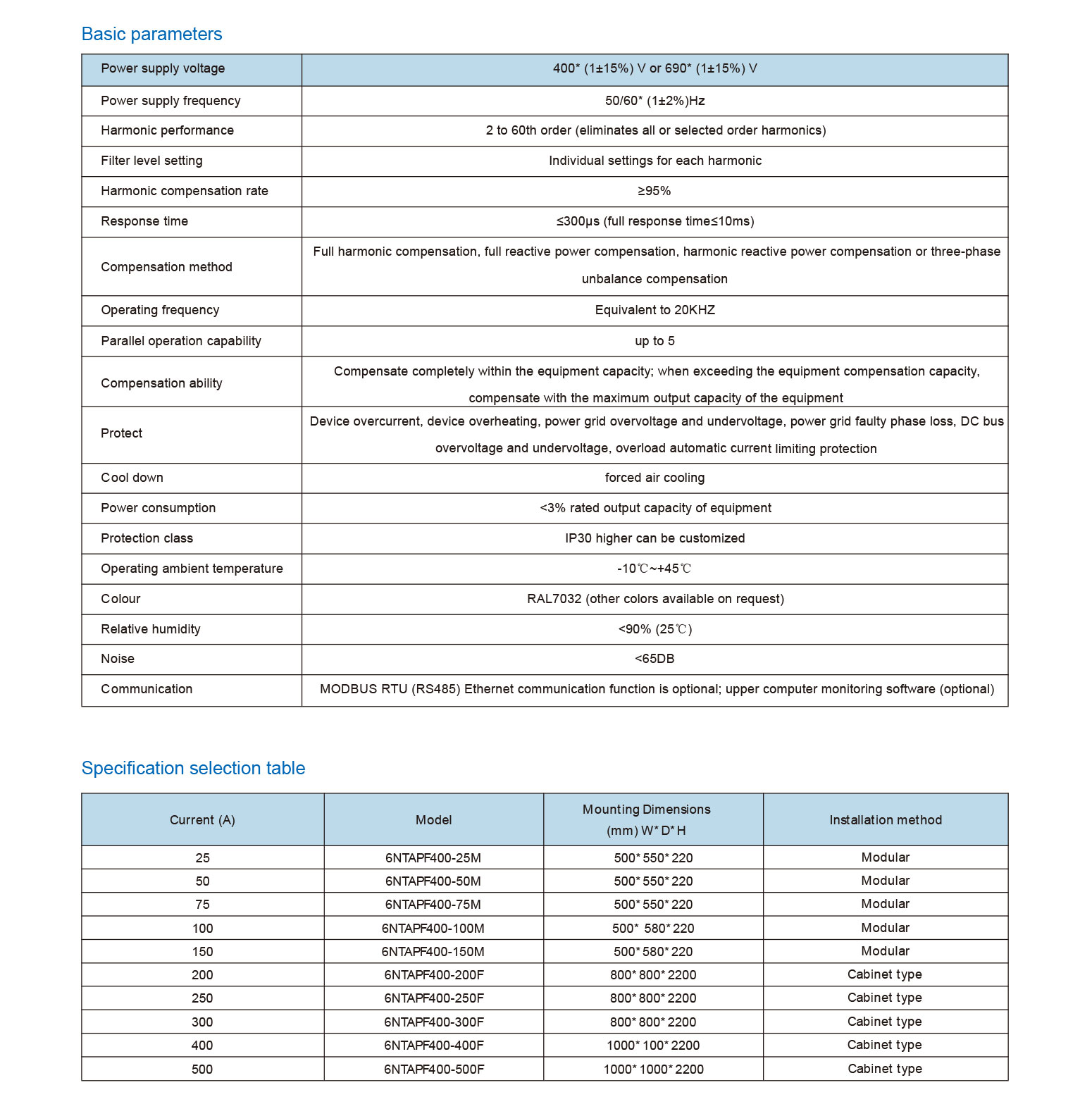 Basic parameters

| Power supply voltage | 400* (1±15%) V or 690* (1±15%) V |
|---|---|
| Power supply frequency | 50/60* (1±2%)Hz |
| Harmonic performance | 2 to 60th order (eliminates all or selected order harmonics) |
| Filter level setting | Individual settings for each harmonic |
| Harmonic compensation rate | ≥95% |
| Response time | ≤300μs (full response time≤10ms) |
| Compensation method | Full harmonic compensation, full reactive power compensation, harmonic reactive power compensation or three-phase unbalance compensation |
| Operating frequency | Equivalent to 20KHZ |
| Parallel operation capability | up to 5 |
| Compensation ability | Compensate completely within the equipment capacity; when exceeding the equipment compensation capacity, compensate with the maximum output capacity of the equipment |
| Protect | Device overcurrent, device overheating, power grid overvoltage and undervoltage, power grid faulty phase loss, DC bus overvoltage and undervoltage, overload automatic current limiting protection |
| Cool down | forced air cooling |
| Power consumption | <3% rated output capacity of equipment |
| Protection class | IP30 higher can be customized |
| Operating ambient temperature | -10℃~+45℃ |
| Colour | RAL7032 (other colors available on request) |
| Relative humidity | <90% (25℃) |
| Noise | <65DB |
| Communication | MODBUS RTU (RS485) Ethernet communication function is optional; upper computer monitoring software (optional) |

Specification selection table

| Current (A) | Model | Mounting Dimensions (mm) W*D*H | Installation method |
|---|---|---|---|
| 25 | 6NTAPF400-25M | 500*550*220 | Modular |
| 50 | 6NTAPF400-50M | 500*550*220 | Modular |
| 75 | 6NTAPF400-75M | 500*550*220 | Modular |
| 100 | 6NTAPF400-100M | 500* 580*220 | Modular |
| 150 | 6NTAPF400-150M | 500*580*220 | Modular |
| 200 | 6NTAPF400-200F | 800*800*2200 | Cabinet type |
| 250 | 6NTAPF400-250F | 800*800*2200 | Cabinet type |
| 300 | 6NTAPF400-300F | 800*800*2200 | Cabinet type |
| 400 | 6NTAPF400-400F | 1000*100*2200 | Cabinet type |
| 500 | 6NTAPF400-500F | 1000*1000*2200 | Cabinet type |